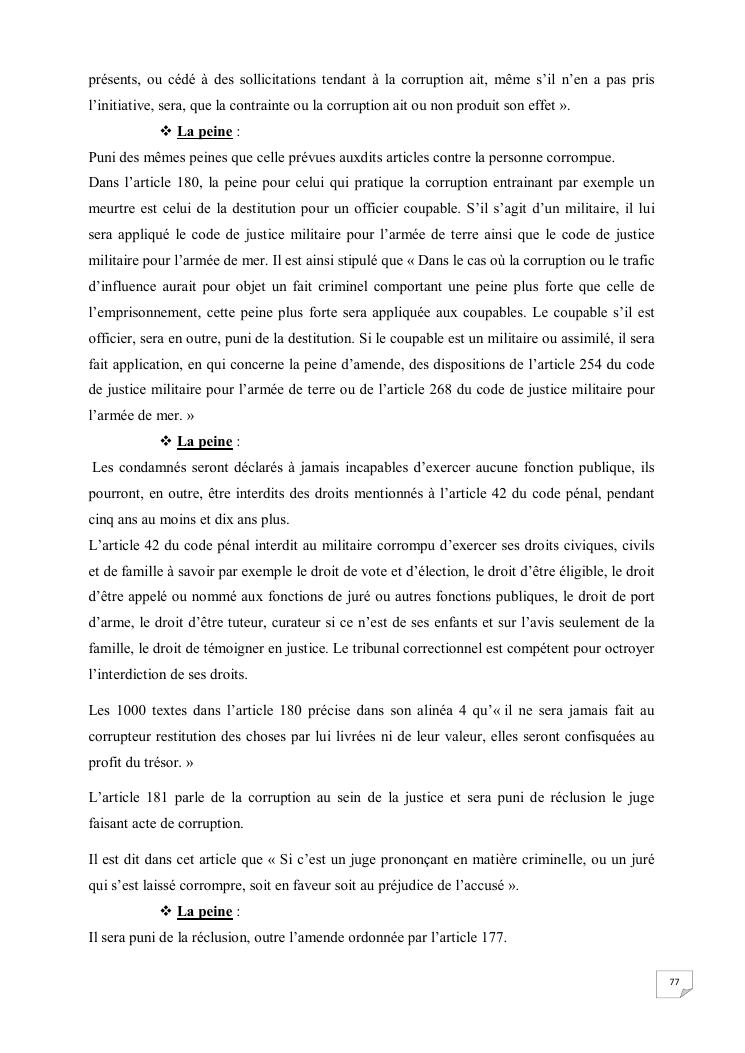 présents, ou cédé à des sollicitations tendant à la corruption ait, même s'il n'en a pas pris l'initiative, sera, que la contrainte ou la corruption ait ou non produit son effet ».

❖ La peine :

Puni des mêmes peines que celle prévues auxdits articles contre la personne corrompue.

Dans l'article 180, la peine pour celui qui pratique la corruption entrainant par exemple un meurtre est celui de la destitution pour un officier coupable. S'il s'agit d'un militaire, il lui sera appliqué le code de justice militaire pour l'armée de terre ainsi que le code de justice militaire pour l'armée de mer. Il est ainsi stipulé que « Dans le cas où la corruption ou le trafic d'influence aurait pour objet un fait criminel comportant une peine plus forte que celle de l'emprisonnement, cette peine plus forte sera appliquée aux coupables. Le coupable s'il est officier, sera en outre, puni de la destitution. Si le coupable est un militaire ou assimilé, il sera fait application, en qui concerne la peine d'amende, des dispositions de l'article 254 du code de justice militaire pour l'armée de terre ou de l'article 268 du code de justice militaire pour l'armée de mer. »

❖ La peine :

Les condamnés seront déclarés à jamais incapables d'exercer aucune fonction publique, ils pourront, en outre, être interdits des droits mentionnés à l'article 42 du code pénal, pendant cinq ans au moins et dix ans plus.

L'article 42 du code pénal interdit au militaire corrompu d'exercer ses droits civiques, civils et de famille à savoir par exemple le droit de vote et d'élection, le droit d'être éligible, le droit d'être appelé ou nommé aux fonctions de juré ou autres fonctions publiques, le droit de port d'arme, le droit d'être tuteur, curateur si ce n'est de ses enfants et sur l'avis seulement de la famille, le droit de témoigner en justice. Le tribunal correctionnel est compétent pour octroyer l'interdiction de ses droits.

Les 1000 textes dans l'article 180 précise dans son alinéa 4 qu'« il ne sera jamais fait au corrupteur restitution des choses par lui livrées ni de leur valeur, elles seront confisquées au profit du trésor. »

L'article 181 parle de la corruption au sein de la justice et sera puni de réclusion le juge faisant acte de corruption.

Il est dit dans cet article que « Si c'est un juge prononçant en matière criminelle, ou un juré qui s'est laissé corrompre, soit en faveur soit au préjudice de l'accusé ».

❖ La peine :

Il sera puni de la réclusion, outre l'amende ordonnée par l'article 177.

77